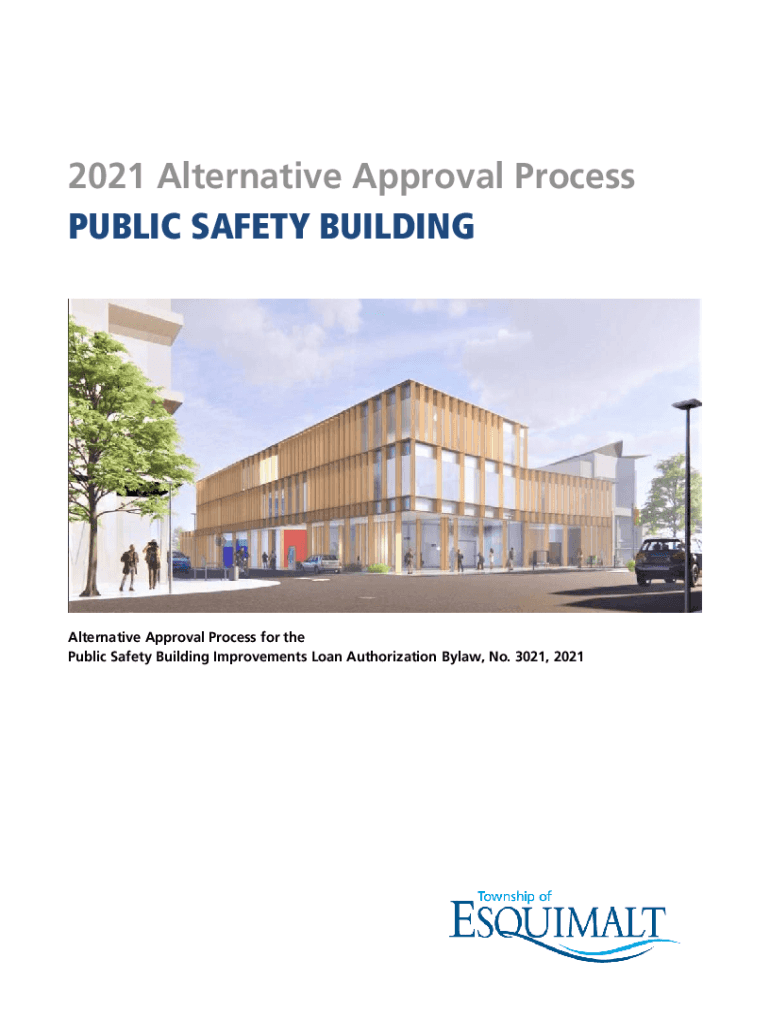 2021 Alternative Approval Process
PUBLIC SAFETY BUILDING

Alternative Approval Process for the
Public Safety Building Improvements Loan Authorization Bylaw, No. 3021, 2021

Township of
ESQUIMALT